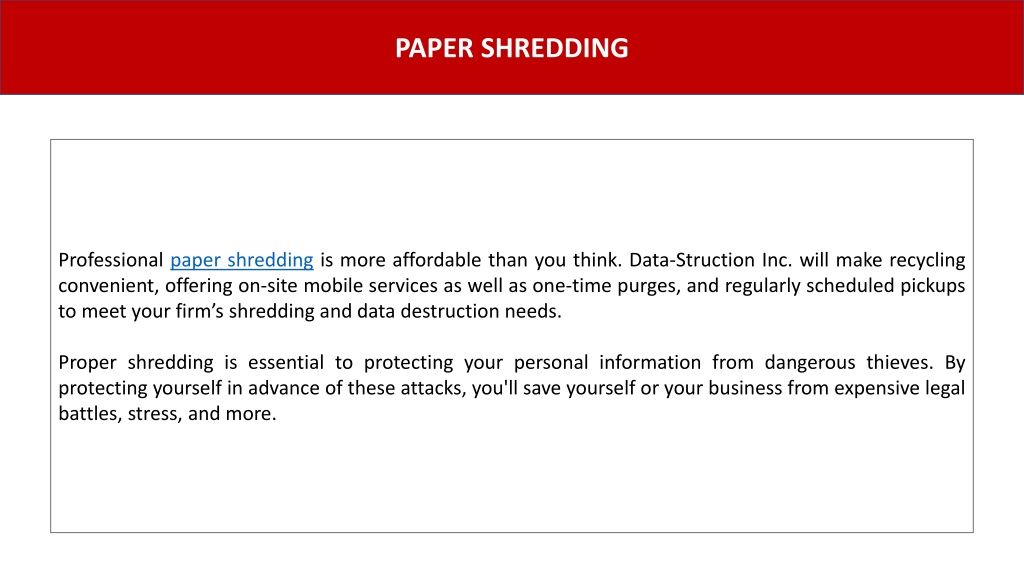 PAPER SHREDDING

Professional paper shredding is more affordable than you think. Data-Struction Inc. will make recycling convenient, offering on-site mobile services as well as one-time purges, and regularly scheduled pickups to meet your firm’s shredding and data destruction needs.

Proper shredding is essential to protecting your personal information from dangerous thieves. By protecting yourself in advance of these attacks, you'll save yourself or your business from expensive legal battles, stress, and more.